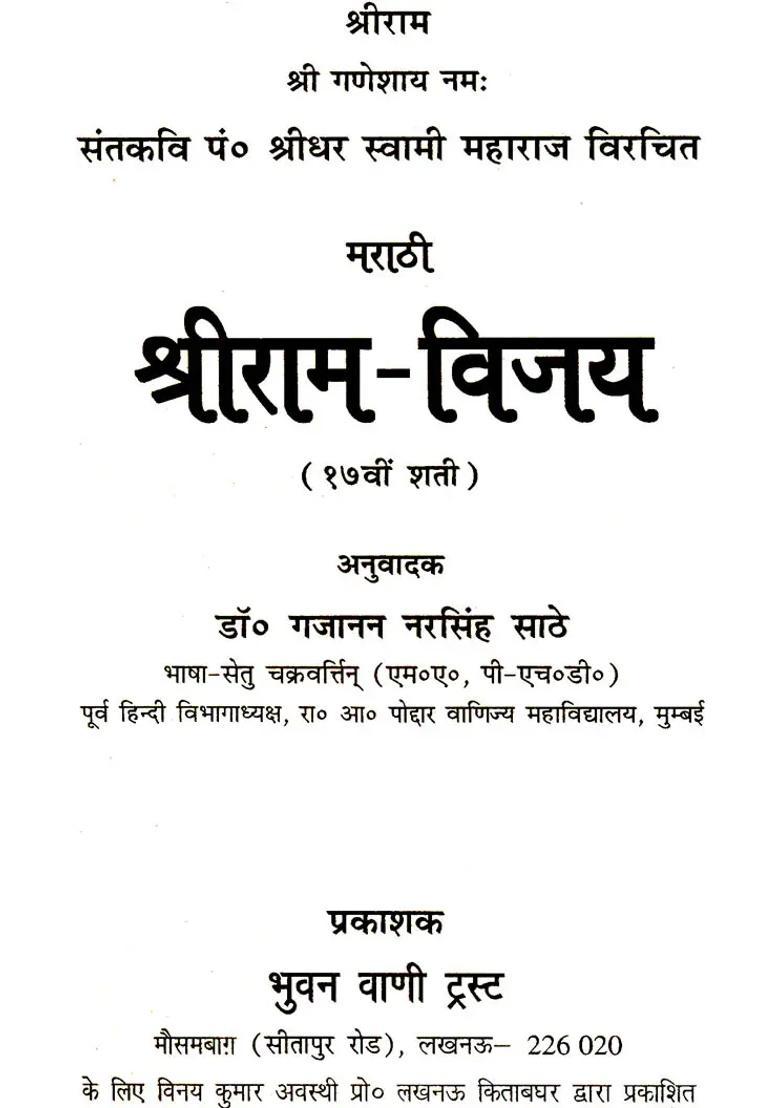 श्रीराम

श्री गणेशाय नमः

संतकवि पं० श्रीधर स्वामी महाराज विरचित

मराठी

श्रीराम-विजय

( १७वीं शती )

अनुवादक

डॉ० गजानन नरसिंह साठे

भाषा-सेतु चक्रवर्त्तिन् (एम०ए०, पी-एच०डी०)

पूर्व हिन्दी विभागाध्यक्ष, रा० आ० पोद्दार वाणिज्य महाविद्यालय, मुम्बई

प्रकाशक

भुवन वाणी ट्रस्ट

मौसमबाग़ (सीतापुर रोड), लखनऊ– 226 020

के लिए विनय कुमार अवस्थी प्रो० लखनऊ किताबघर द्वारा प्रकाशित